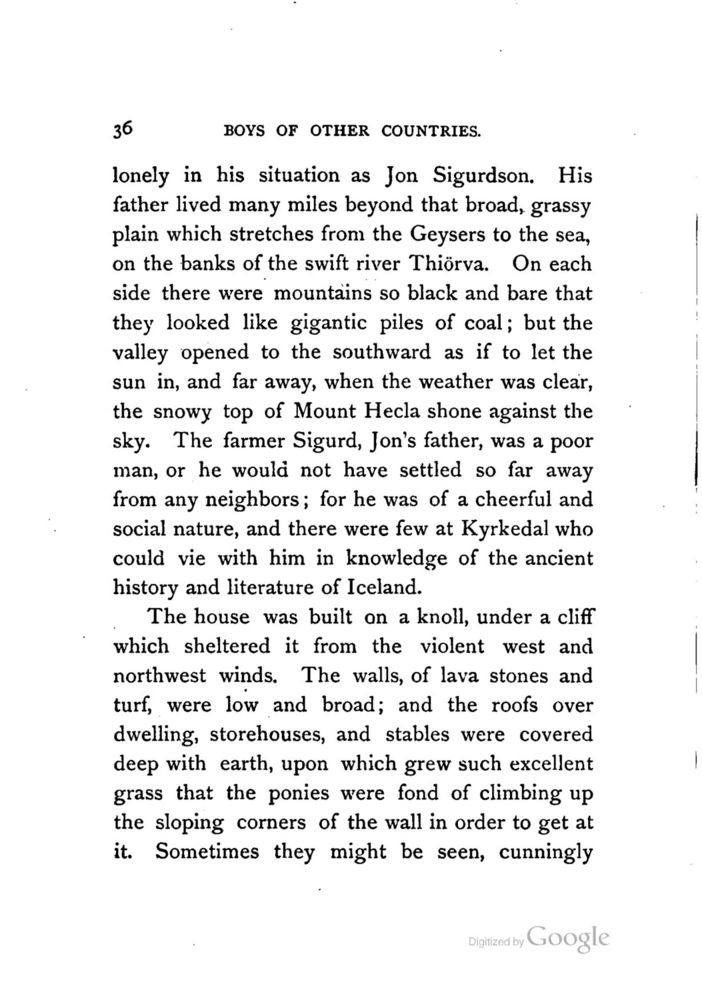 36 BOYS OF OTHER COUNTRIES.

lonely in his situation as Jon Sigurdson. His father lived many miles beyond that broad, grassy plain which stretches from the Geysers to the sea, on the banks of the swift river Thiörva. On each side there were mountains so black and bare that they looked like gigantic piles of coal; but the valley opened to the southward as if to let the sun in, and far away, when the weather was clear, the snowy top of Mount Hecla shone against the sky. The farmer Sigurd, Jon's father, was a poor man, or he would not have settled so far away from any neighbors; for he was of a cheerful and social nature, and there were few at Kyrkedal who could vie with him in knowledge of the ancient history and literature of Iceland.

The house was built on a knoll, under a cliff which sheltered it from the violent west and northwest winds. The walls, of lava stones and turf, were low and broad; and the roofs over dwelling, storehouses, and stables were covered deep with earth, upon which grew such excellent grass that the ponies were fond of climbing up the sloping corners of the wall in order to get at it. Sometimes they might be seen, cunningly

Digitized by Google